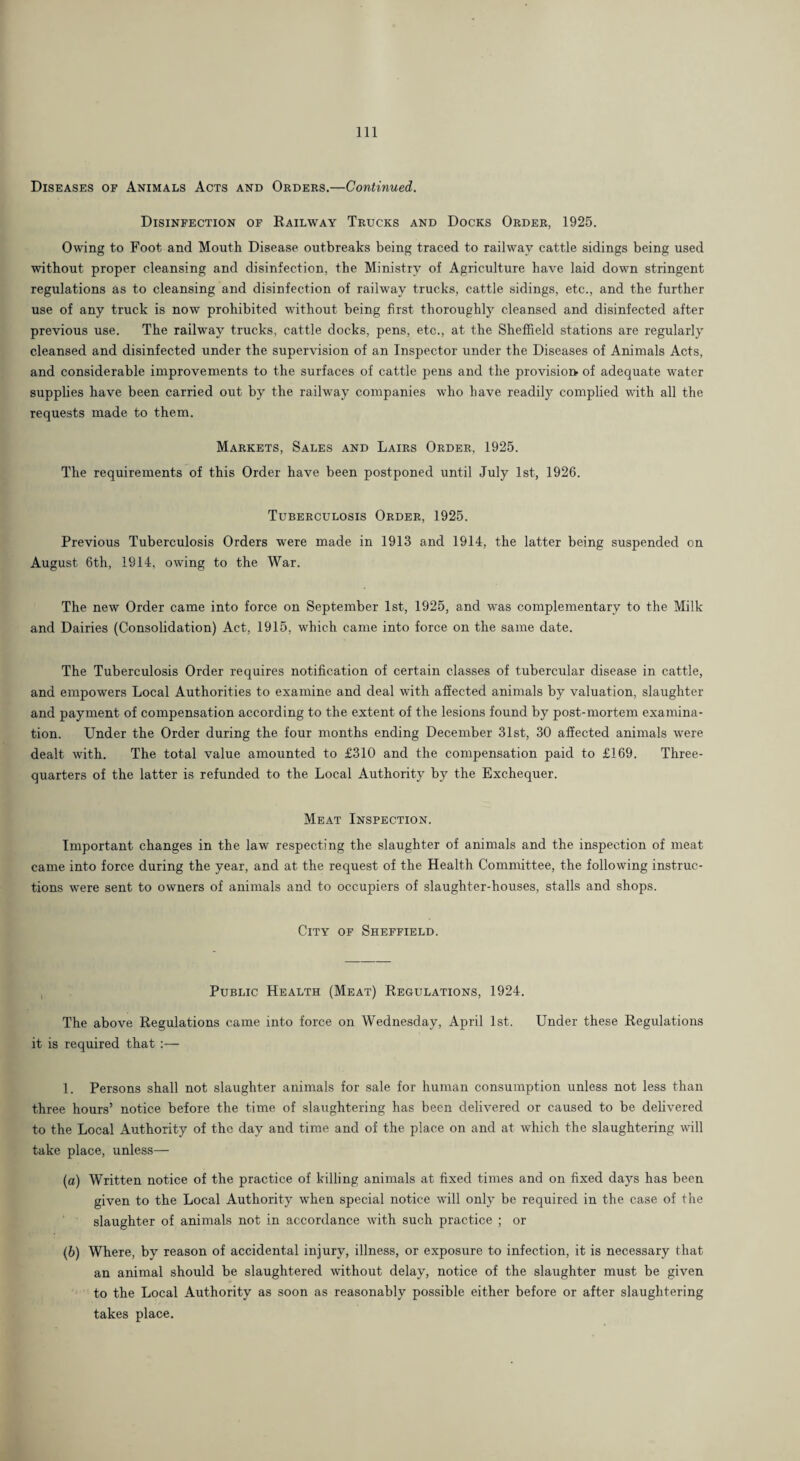 111

Diseases of Animals Acts and Orders.—Continued.

Disinfection of Railway Trucks and Docks Order, 1925.

Owing to Foot and Mouth Disease outbreaks being traced to railway cattle sidings being used without proper cleansing and disinfection, the Ministry of Agriculture have laid down stringent regulations as to cleansing and disinfection of railway trucks, cattle sidings, etc., and the further use of any truck is now prohibited without being first thoroughly cleansed and disinfected after previous use. The railway trucks, cattle docks, pens, etc., at the Sheffield stations are regularly cleansed and disinfected under the supervision of an Inspector under the Diseases of Animals Acts, and considerable improvements to the surfaces of cattle pens and the provision of adequate water supplies have been carried out by the railway companies who have readily complied with all the requests made to them.

Markets, Sales and Lairs Order, 1925.

The requirements of this Order have been postponed until July 1st, 1926.

Tuberculosis Order, 1925.

Previous Tuberculosis Orders were made in 1913 and 1914, the latter being suspended on August 6th, 1914, owing to the War.

The new Order came into force on September 1st, 1925, and was complementary to the Milk and Dairies (Consolidation) Act, 1915, which came into force on the same date.

The Tuberculosis Order requires notification of certain classes of tubercular disease in cattle, and empowers Local Authorities to examine and deal with affected animals by valuation, slaughter and payment of compensation according to the extent of the lesions found by post-mortem examination. Under the Order during the four months ending December 31st, 30 affected animals were dealt with. The total value amounted to £310 and the compensation paid to £169. Three-quarters of the latter is refunded to the Local Authority by the Exchequer.

Meat Inspection.

Important changes in the law respecting the slaughter of animals and the inspection of meat came into force during the year, and at the request of the Health Committee, the following instructions were sent to owners of animals and to occupiers of slaughter-houses, stalls and shops.

City of Sheffield.

Public Health (Meat) Regulations, 1924.

The above Regulations came into force on Wednesday, April 1st. Under these Regulations it is required that :—

1. Persons shall not slaughter animals for sale for human consumption unless not less than three hours' notice before the time of slaughtering has been delivered or caused to be delivered to the Local Authority of the day and time and of the place on and at which the slaughtering will take place, unless—

(a) Written notice of the practice of killing animals at fixed times and on fixed days has been given to the Local Authority when special notice will only be required in the case of the slaughter of animals not in accordance with such practice ; or

(b) Where, by reason of accidental injury, illness, or exposure to infection, it is necessary that an animal should be slaughtered without delay, notice of the slaughter must be given to the Local Authority as soon as reasonably possible either before or after slaughtering takes place.